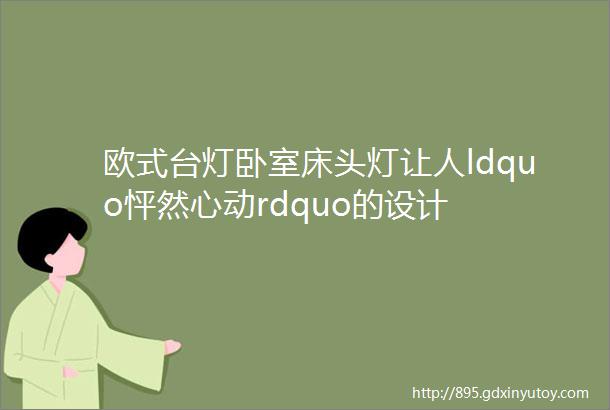 欧式台灯卧室床头灯让人ldquo怦然心动rdquo的设计

http://895.gdxinyutoy.com